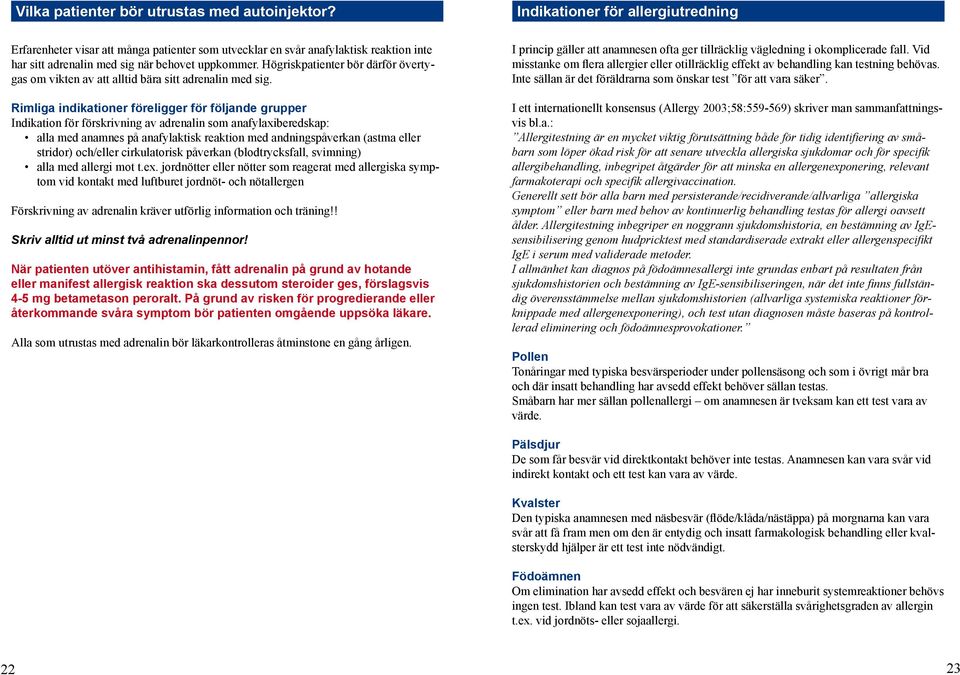 Vilka patienter bör utrustas med autoinjektor?

Erfarenheter visar att många patienter som utvecklar en svår anafylaktisk reaktion inte har sitt adrenalin med sig när behovet uppkommer. Högriskpatienter bör därför övertygas om vikten av att alltid bära sitt adrenalin med sig.

Rimliga indikationer föreligger för följande grupper
Indikation för förskrivning av adrenalin som anafylaxiberedskap:
• alla med anamnes på anafylaktisk reaktion med andningspåverkan (astma eller stridor) och/eller cirkulatorisk påverkan (blodtrycksfall, svimning)
• alla med allergi mot t.ex. jordnötter eller nötter som reagerat med allergiska symptom vid kontakt med luftburet jordnöt- och nötallergen

Förskrivning av adrenalin kräver utförlig information och träning!!

Skriv alltid ut minst två adrenalinpennor!

När patienten utöver antihistamin, fått adrenalin på grund av hotande eller manifest allergisk reaktion ska dessutom steroider ges, förslagsvis 4-5 mg betametason peroralt. På grund av risken för progredierande eller återkommande svåra symptom bör patienten omgående uppsöka läkare.

Alla som utrustas med adrenalin bör läkarkontrolleras åtminstone en gång årligen.

22

Indikationer för allergiutredning

I princip gäller att anamnesen ofta ger tillräcklig vägledning i okomplicerade fall. Vid misstanke om flera allergier eller otillräcklig effekt av behandling kan testning behövas. Inte sällan är det föräldrarna som önskar test "för att vara säker".

I ett internationellt konsensus (Allergy 2003;58:559-569) skriver man sammanfattningsvis bl.a.:
"Allergitestning är en mycket viktig förutsättning både för tidig identifiering av småbarn som löper ökad risk för att senare utveckla allergiska sjukdomar och för specifik allergibehandling, inbegripet åtgärder för att minska en allergenexponering, relevant farmakoterapi och specifik allergivaccination.
Generellt sett bör alla barn med persisterande/recidiverande/allvarliga "allergiska symptom" eller barn med behov av kontinuerlig behandling testas för allergi oavsett ålder. Allergitestning inbegriper en noggrann sjukdomshistoria, en bestämning av IgE-sensibilisering genom hudpricktest med standardiserade extrakt eller allergenspecifikt IgE i serum med validerade metoder.
I allmänhet kan diagnos på födoämnesallergi inte grundas enbart på resultaten från sjukdomshistorien och bestämning av IgE-sensibiliseringen, när det inte finns fullständig överensstämmelse mellan sjukdomshistorien (allvarliga systemiska reaktioner förknippade med allergenexponering), och test utan diagnosen måste baseras på kontrollerad eliminering och födoämnesprovokationer."

Pollen
Tonåringar med typiska besvärsperioder under pollensäsong och som i övrigt mår bra och där insatt behandling har avsedd effekt behöver sällan testas.
Småbarn har mer sällan pollenallergi – om anamnesen är tveksam kan ett test vara av värde.

Pälsdjur
De som får besvär vid direktkontakt behöver inte testas. Anamnesen kan vara svår vid indirekt kontakt och ett test kan vara av värde.

Kvalster
Den typiska anamnesen med näsbesvär (flöde/klåda/nästäppa) på morgnarna kan vara svår att få fram men om den är entydig och insatt farmakologisk behandling eller kvalsterskydd hjälper är ett test inte nödvändigt.

Födoämnen
Om elimination har avsedd effekt och besvären ej har inneburit systemreaktioner behövs ingen test. Ibland kan test vara av värde för att säkerställa svårighetsgraden av allergin t.ex. vid jordnöts- eller sojaallergi.

23